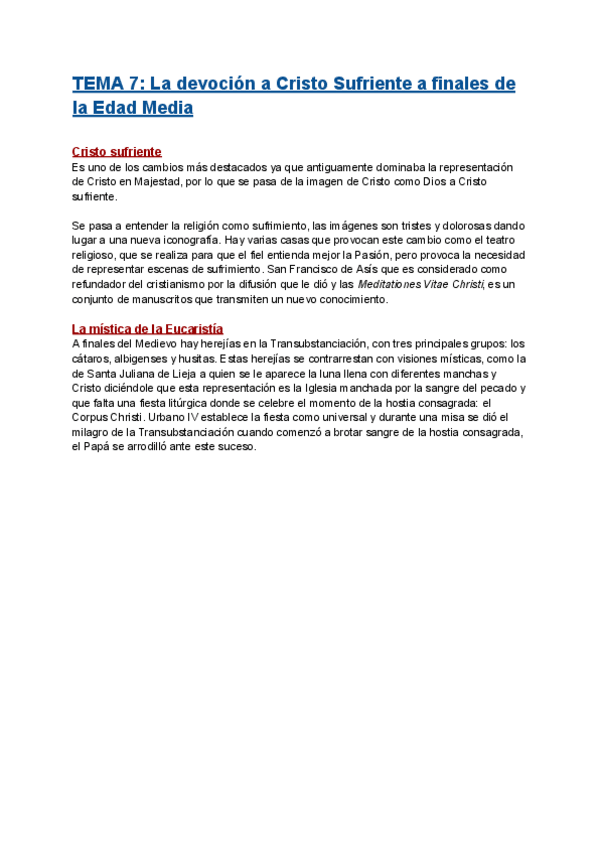 TEMA 7: La devoción a Cristo Sufriente a finales de la Edad Media

Cristo sufriente
Es uno de los cambios más destacados ya que antiguamente dominaba la representación de Cristo en Majestad, por lo que se pasa de la imagen de Cristo como Dios a Cristo sufriente.

Se pasa a entender la religión como sufrimiento, las imágenes son tristes y dolorosas dando lugar a una nueva iconografía. Hay varias casas que provocan este cambio como el teatro religioso, que se realiza para que el fiel entienda mejor la Pasión, pero provoca la necesidad de representar escenas de sufrimiento. San Francisco de Asís que es considerado como refundador del cristianismo por la difusión que le dió y las Meditationes Vitae Christi, es un conjunto de manuscritos que transmiten un nuevo conocimiento.

La mística de la Eucaristía
A finales del Medievo hay herejías en la Transubstanciación, con tres principales grupos: los cátaros, albigenses y husitas. Estas herejías se contrarrestan con visiones místicas, como la de Santa Juliana de Lieja a quien se le aparece la luna llena con diferentes manchas y Cristo diciéndole que esta representación es la Iglesia manchada por la sangre del pecado y que falta una fiesta litúrgica donde se celebre el momento de la hostia consagrada: el Corpus Christi. Urbano IV establece la fiesta como universal y durante una misa se dió el milagro de la Transubstanciación cuando comenzó a brotar sangre de la hostia consagrada, el Papá se arrodilló ante este suceso.